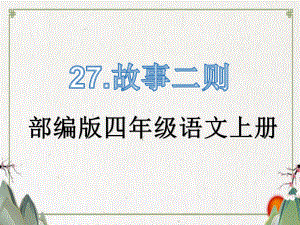 27.故事二则

部编版四年级语文上册